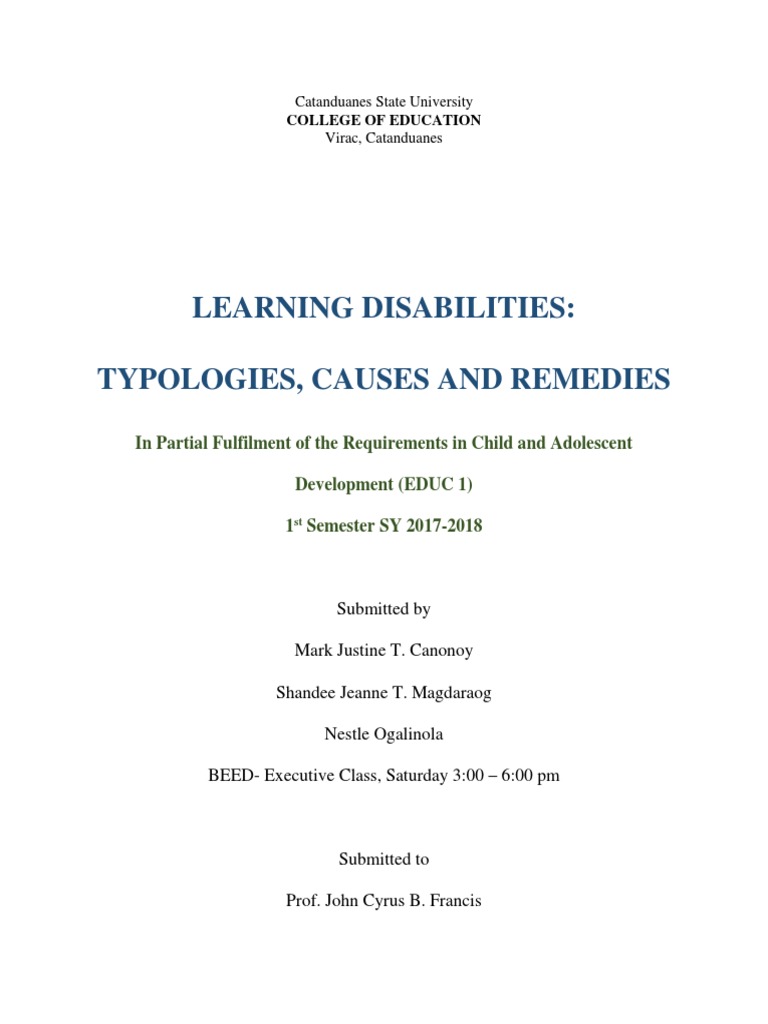 Catanduanes State University
COLLEGE OF EDUCATION
Virac, Catanduanes

LEARNING DISABILITIES:

TYPOLOGIES, CAUSES AND REMEDIES

In Partial Fulfilment of the Requirements in Child and Adolescent Development (EDUC 1)

1st Semester SY 2017-2018

Submitted by

Mark Justine T. Canonoy

Shandee Jeanne T. Magdaraog

Nestle Ogalinola

BEED- Executive Class, Saturday 3:00 – 6:00 pm

Submitted to

Prof. John Cyrus B. Francis